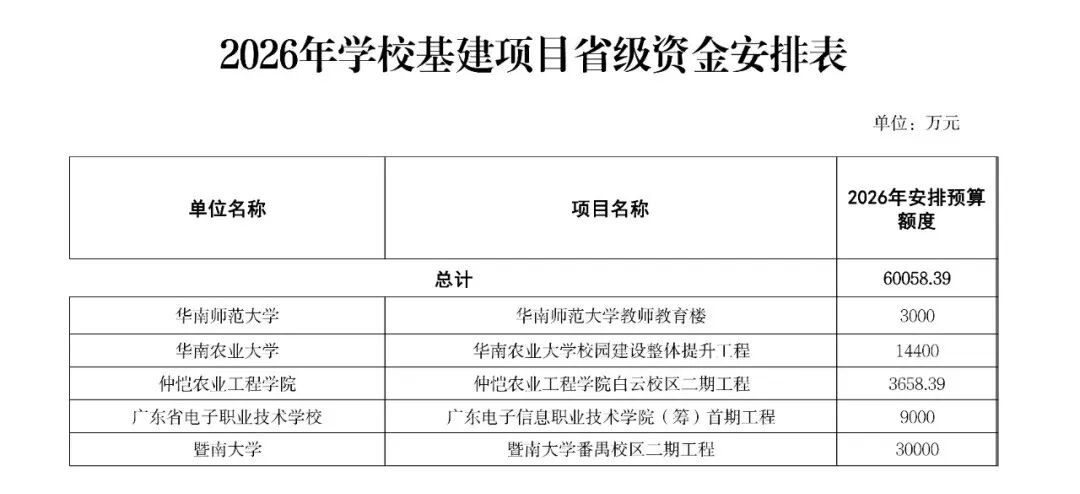 2026年学校基建项目省级资金安排表

单位：万元

| 单位名称 | 项目名称 | 2026年安排预算额度 |
|---|---|---|
| 总计 | | 60058.39 |
| 华南师范大学 | 华南师范大学教师教育楼 | 3000 |
| 华南农业大学 | 华南农业大学校园建设整体提升工程 | 14400 |
| 仲恺农业工程学院 | 仲恺农业工程学院白云校区二期工程 | 3658.39 |
| 广东省电子职业技术学校 | 广东电子信息职业技术学院（筹）首期工程 | 9000 |
| 暨南大学 | 暨南大学番禺校区二期工程 | 30000 |